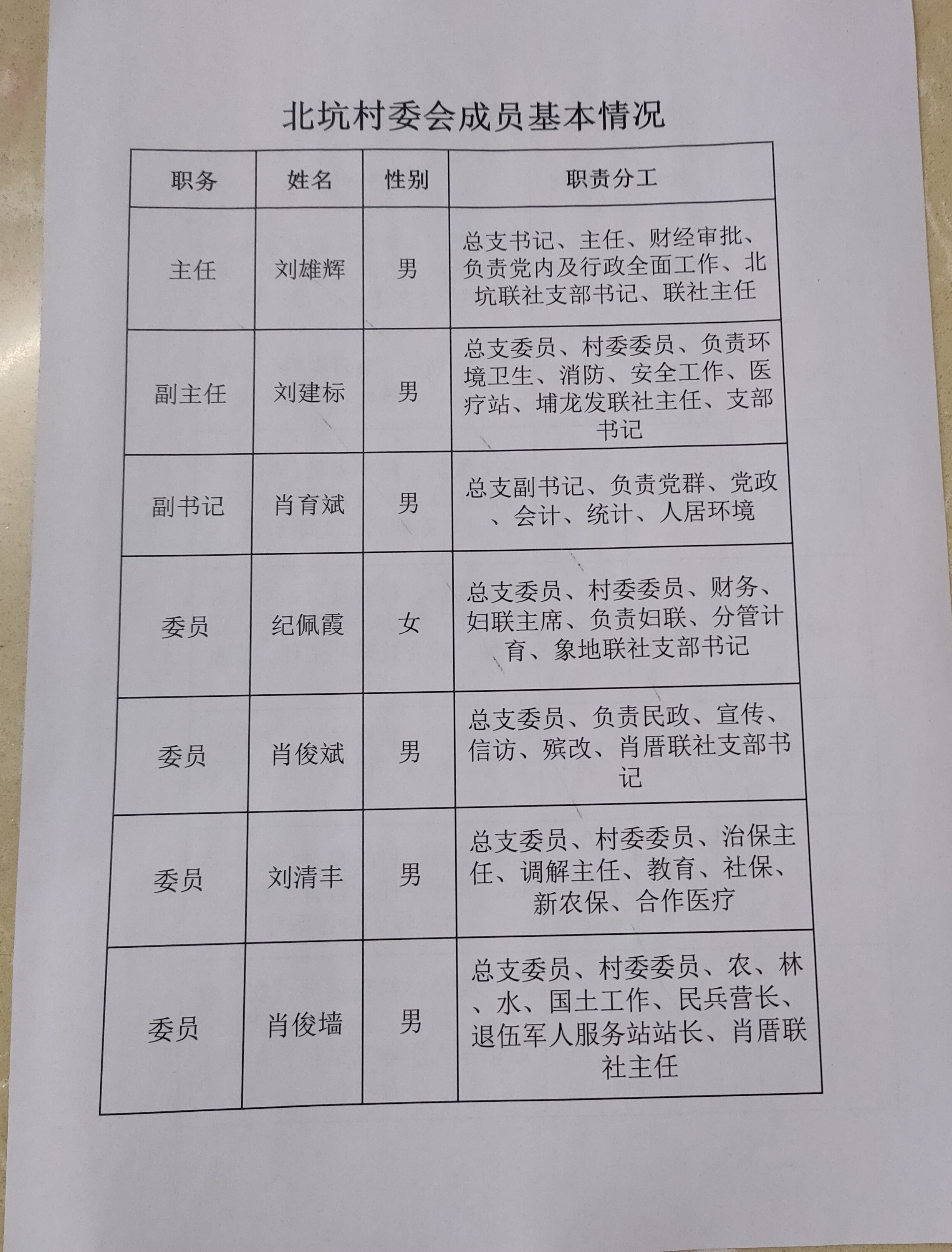 北坑村委会成员基本情况

| 职务 | 姓名 | 性别 | 职责分工 |
|---|---|---|---|
| 主任 | 刘雄辉 | 男 | 总支书记、主任、财经审批、负责党内及行政全面工作、北坑联社支部书记、联社主任 |
| 副主任 | 刘建标 | 男 | 总支委员、村委委员、负责环境卫生、消防、安全工作、医疗站、埔龙发联社主任、支部书记 |
| 副书记 | 肖育斌 | 男 | 总支副书记、负责党群、党政、会计、统计、人居环境 |
| 委员 | 纪佩霞 | 女 | 总支委员、村委委员、财务、妇联主席、负责妇联、分管计育、象地联社支部书记 |
| 委员 | 肖俊斌 | 男 | 总支委员、负责民政、宣传、信访、殡改、肖厝联社支部书记 |
| 委员 | 刘清丰 | 男 | 总支委员、村委委员、治保主任、调解主任、教育、社保、新农保、合作医疗 |
| 委员 | 肖俊墙 | 男 | 总支委员、村委委员、农、林、水、国土工作、民兵营长、退伍军人服务站站长、肖厝联社主任 |